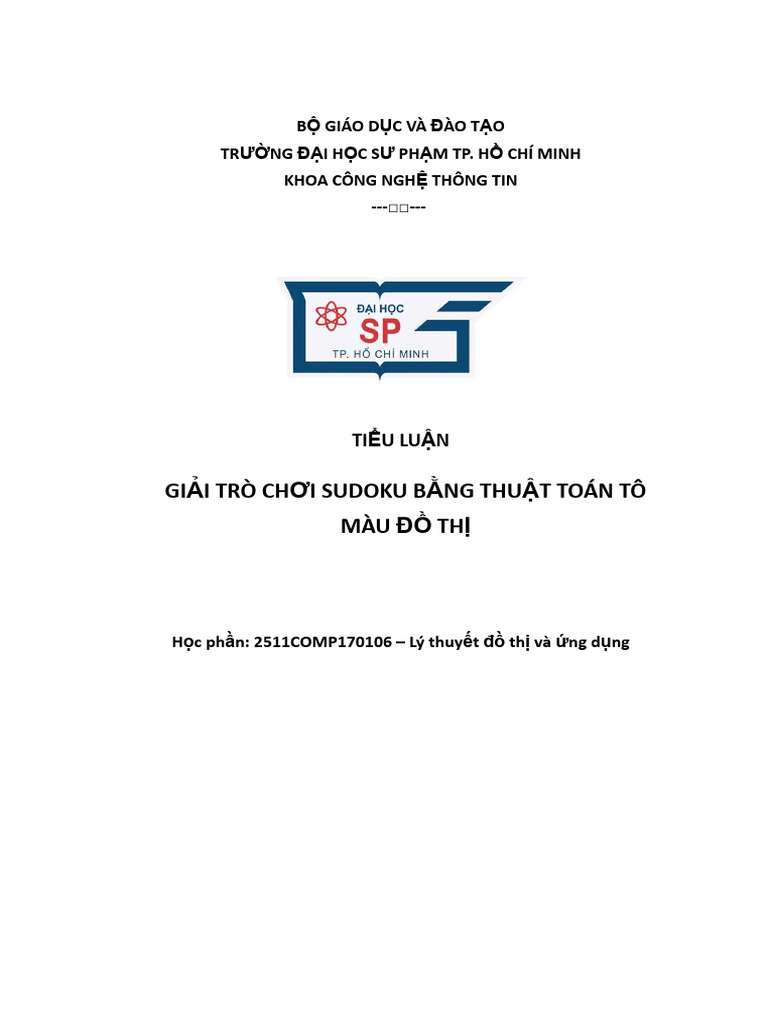 BỘ GIÁO DỤC VÀ ĐÀO TẠO
TRƯỜNG ĐẠI HỌC SƯ PHẠM TP. HỒ CHÍ MINH
KHOA CÔNG NGHỆ THÔNG TIN
---□□---

ĐẠI HỌC
SP
TP. HỒ CHÍ MINH

TIỂU LUẬN

GIẢI TRÒ CHƠI SUDOKU BẰNG THUẬT TOÁN TÔ MÀU ĐỒ THỊ

Học phần: 2511COMP170106 – Lý thuyết đồ thị và ứng dụng